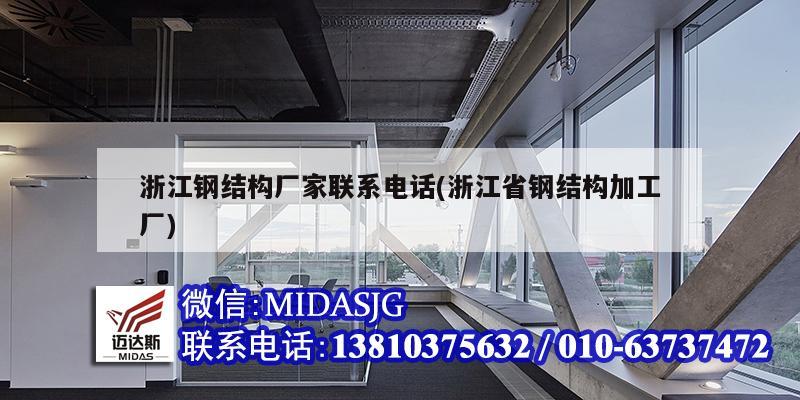 浙江钢结构厂家联系电话(浙江省钢结构加工厂)

迈达斯
MIDAS

微信:MIDASJG
联系电话:13810375632 / 010-63737472